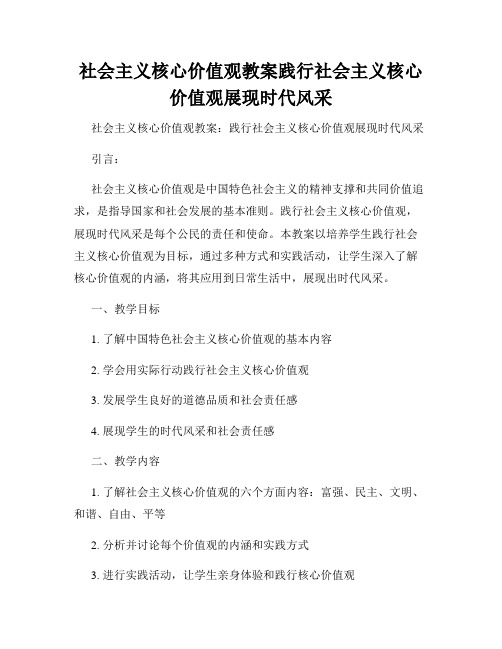 社会主义核心价值观教案践行社会主义核心价值观展现时代风采

社会主义核心价值观教案：践行社会主义核心价值观展现时代风采

引言：

社会主义核心价值观是中国特色社会主义的精神支撑和共同价值追求，是指导国家和社会发展的基本准则。践行社会主义核心价值观，展现时代风采是每个公民的责任和使命。本教案以培养学生践行社会主义核心价值观为目标，通过多种方式和实践活动，让学生深入了解核心价值观的内涵，将其应用到日常生活中，展现出时代风采。

一、教学目标

1. 了解中国特色社会主义核心价值观的基本内容

2. 学会用实际行动践行社会主义核心价值观

3. 发展学生良好的道德品质和社会责任感

4. 展现学生的时代风采和社会责任感

二、教学内容

1. 了解社会主义核心价值观的六个方面内容：富强、民主、文明、和谐、自由、平等

2. 分析并讨论每个价值观的内涵和实践方式

3. 进行实践活动，让学生亲身体验和践行核心价值观